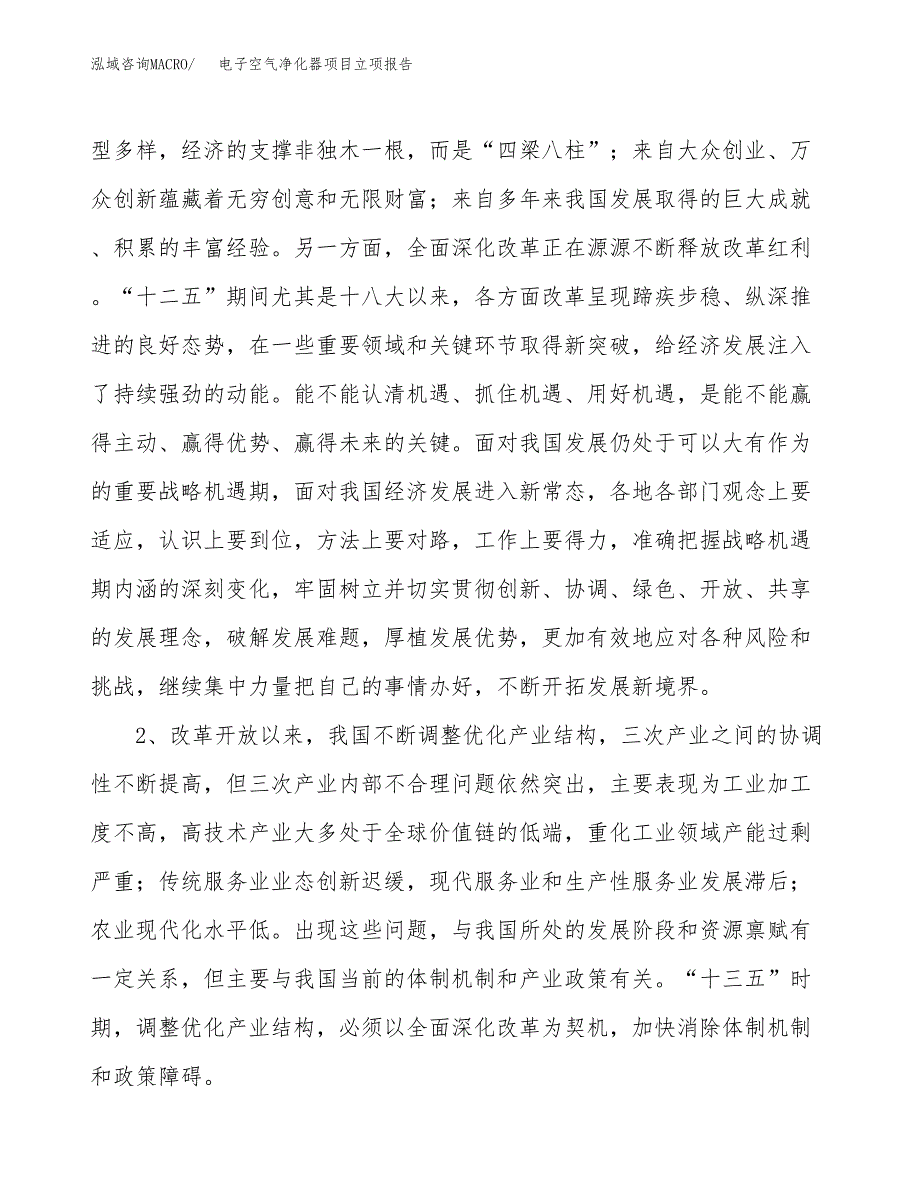 泓域咨询MACRO/　电子空气净化器项目立项报告

型多样，经济的支撑非独木一根，而是“四梁八柱”；来自大众创业、万众创新蕴藏着无穷创意和无限财富；来自多年来我国发展取得的巨大成就、积累的丰富经验。另一方面，全面深化改革正在源源不断释放改革红利。“十二五”期间尤其是十八大以来，各方面改革呈现蹄疾步稳、纵深推进的良好态势，在一些重要领域和关键环节取得新突破，给经济发展注入了持续强劲的动能。能不能认清机遇、抓住机遇、用好机遇，是能不能赢得主动、赢得优势、赢得未来的关键。面对我国发展仍处于可以大有作为的重要战略机遇期，面对我国经济发展进入新常态，各地各部门观念上要适应，认识上要到位，方法上要对路，工作上要得力，准确把握战略机遇期内涵的深刻变化，牢固树立并切实贯彻创新、协调、绿色、开放、共享的发展理念，破解发展难题，厚植发展优势，更加有效地应对各种风险和挑战，继续集中力量把自己的事情办好，不断开拓发展新境界。

2、改革开放以来，我国不断调整优化产业结构，三次产业之间的协调性不断提高，但三次产业内部不合理问题依然突出，主要表现为工业加工度不高，高技术产业大多处于全球价值链的低端，重化工业领域产能过剩严重；传统服务业业态创新迟缓，现代服务业和生产性服务业发展滞后；农业现代化水平低。出现这些问题，与我国所处的发展阶段和资源禀赋有一定关系，但主要与我国当前的体制机制和产业政策有关。“十三五”时期，调整优化产业结构，必须以全面深化改革为契机，加快消除体制机制和政策障碍。